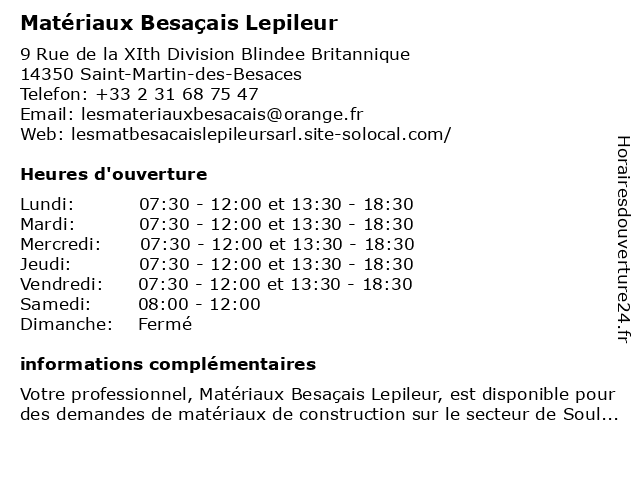 Matériaux Besaçais Lepileur

9 Rue de la XIth Division Blindee Britannique
14350 Saint-Martin-des-Besaces
Telefon: +33 2 31 68 75 47
Email: lesmateriauxbesacais@orange.fr
Web: lesmatbesacaislepileursarl.site-solocal.com/

Heures d'ouverture

| | |
|---|---|
| Lundi: | 07:30 - 12:00 et 13:30 - 18:30 |
| Mardi: | 07:30 - 12:00 et 13:30 - 18:30 |
| Mercredi: | 07:30 - 12:00 et 13:30 - 18:30 |
| Jeudi: | 07:30 - 12:00 et 13:30 - 18:30 |
| Vendredi: | 07:30 - 12:00 et 13:30 - 18:30 |
| Samedi: | 08:00 - 12:00 |
| Dimanche: | Fermé |

informations complémentaires

Votre professionnel, Matériaux Besaçais Lepileur, est disponible pour des demandes de matériaux de construction sur le secteur de Soul...

Horairesdouverture24.fr